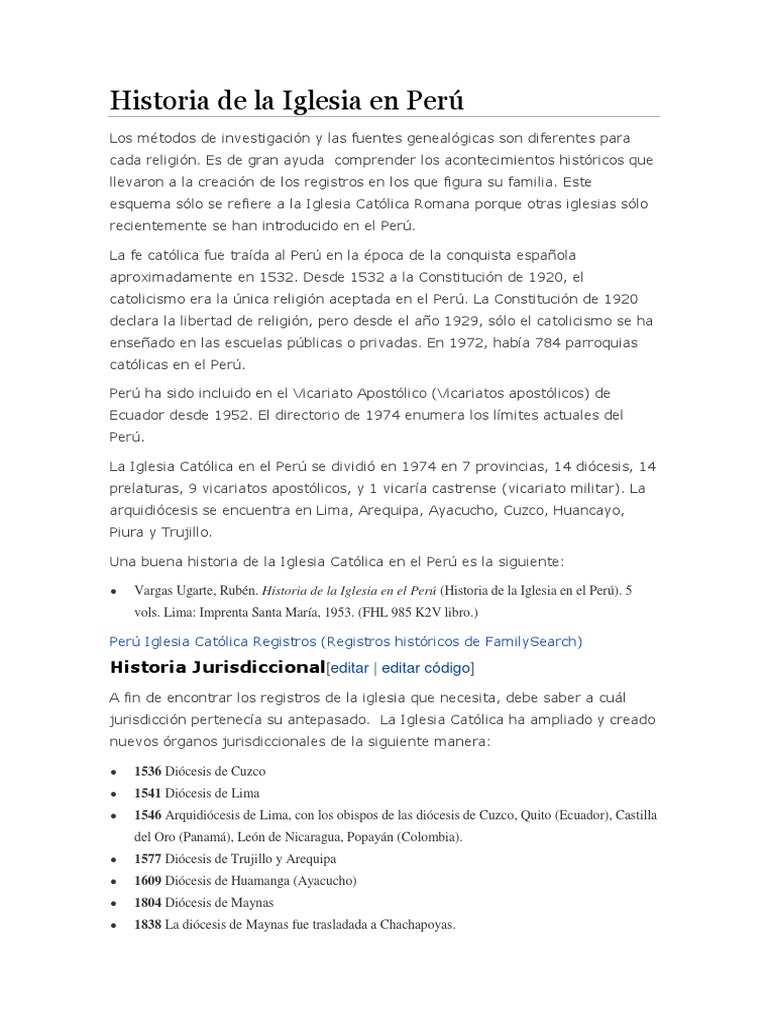 Historia de la Iglesia en Perú

Los métodos de investigación y las fuentes genealógicas son diferentes para cada religión. Es de gran ayuda comprender los acontecimientos históricos que llevaron a la creación de los registros en los que figura su familia. Este esquema sólo se refiere a la Iglesia Católica Romana porque otras iglesias sólo recientemente se han introducido en el Perú.

La fe católica fue traída al Perú en la época de la conquista española aproximadamente en 1532. Desde 1532 a la Constitución de 1920, el catolicismo era la única religión aceptada en el Perú. La Constitución de 1920 declara la libertad de religión, pero desde el año 1929, sólo el catolicismo se ha enseñado en las escuelas públicas o privadas. En 1972, había 784 parroquias católicas en el Perú.

Perú ha sido incluido en el Vicariato Apostólico (Vicariatos apostólicos) de Ecuador desde 1952. El directorio de 1974 enumera los límites actuales del Perú.

La Iglesia Católica en el Perú se dividió en 1974 en 7 provincias, 14 diócesis, 14 prelaturas, 9 vicariatos apostólicos, y 1 vicaría castrense (vicariato militar). La arquidiócesis se encuentra en Lima, Arequipa, Ayacucho, Cuzco, Huancayo, Piura y Trujillo.

Una buena historia de la Iglesia Católica en el Perú es la siguiente:

• Vargas Ugarte, Rubén. Historia de la Iglesia en el Perú (Historia de la Iglesia en el Perú). 5 vols. Lima: Imprenta Santa María, 1953. (FHL 985 K2V libro.)

Perú Iglesia Católica Registros (Registros históricos de FamilySearch)

Historia Jurisdiccional[editar | editar código]

A fin de encontrar los registros de la iglesia que necesita, debe saber a cuál jurisdicción pertenecía su antepasado. La Iglesia Católica ha ampliado y creado nuevos órganos jurisdiccionales de la siguiente manera:

• 1536 Diócesis de Cuzco
• 1541 Diócesis de Lima
• 1546 Arquidiócesis de Lima, con los obispos de las diócesis de Cuzco, Quito (Ecuador), Castilla del Oro (Panamá), León de Nicaragua, Popayán (Colombia).
• 1577 Diócesis de Trujillo y Arequipa
• 1609 Diócesis de Huamanga (Ayacucho)
• 1804 Diócesis de Maynas
• 1838 La diócesis de Maynas fue trasladada a Chachapoyas.